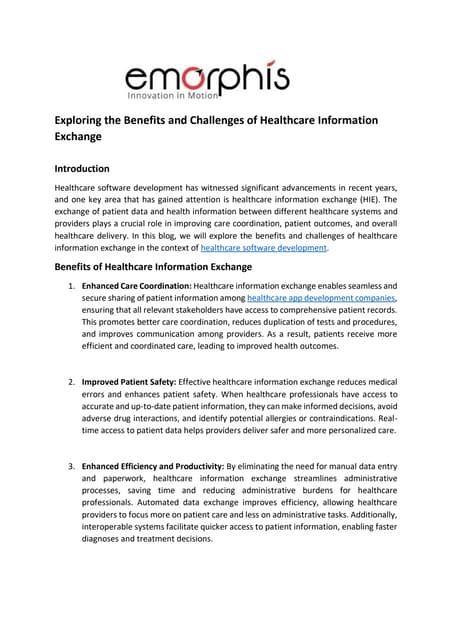 emorphis
Innovation in Motion

Exploring the Benefits and Challenges of Healthcare Information Exchange

Introduction

Healthcare software development has witnessed significant advancements in recent years, and one key area that has gained attention is healthcare information exchange (HIE). The exchange of patient data and health information between different healthcare systems and providers plays a crucial role in improving care coordination, patient outcomes, and overall healthcare delivery. In this blog, we will explore the benefits and challenges of healthcare information exchange in the context of healthcare software development.

Benefits of Healthcare Information Exchange

1. Enhanced Care Coordination: Healthcare information exchange enables seamless and secure sharing of patient information among healthcare app development companies, ensuring that all relevant stakeholders have access to comprehensive patient records. This promotes better care coordination, reduces duplication of tests and procedures, and improves communication among providers. As a result, patients receive more efficient and coordinated care, leading to improved health outcomes.

2. Improved Patient Safety: Effective healthcare information exchange reduces medical errors and enhances patient safety. When healthcare professionals have access to accurate and up-to-date patient information, they can make informed decisions, avoid adverse drug interactions, and identify potential allergies or contraindications. Real-time access to patient data helps providers deliver safer and more personalized care.

3. Enhanced Efficiency and Productivity: By eliminating the need for manual data entry and paperwork, healthcare information exchange streamlines administrative processes, saving time and reducing administrative burdens for healthcare professionals. Automated data exchange improves efficiency, allowing healthcare providers to focus more on patient care and less on administrative tasks. Additionally, interoperable systems facilitate quicker access to patient information, enabling faster diagnoses and treatment decisions.